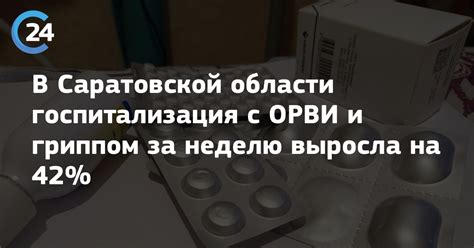 24

В Саратовской области госпитализация с ОРВИ и гриппом за неделю выросла на 42%